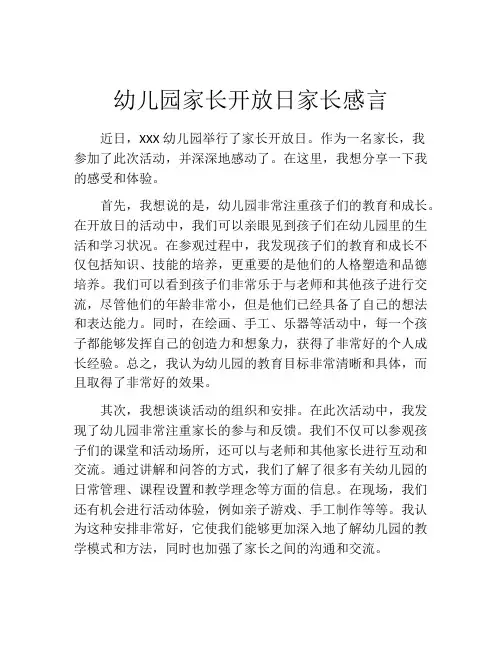 幼儿园家长开放日家长感言

近日，xxx 幼儿园举行了家长开放日。作为一名家长，我参加了此次活动，并深深地感动了。在这里，我想分享一下我的感受和体验。

首先，我想说的是，幼儿园非常注重孩子们的教育和成长。在开放日的活动中，我们可以亲眼见到孩子们在幼儿园里的生活和学习状况。在参观过程中，我发现孩子们的教育和成长不仅包括知识、技能的培养，更重要的是他们的人格塑造和品德培养。我们可以看到孩子们非常乐于与老师和其他孩子进行交流，尽管他们的年龄非常小，但是他们已经具备了自己的想法和表达能力。同时，在绘画、手工、乐器等活动中，每一个孩子都能够发挥自己的创造力和想象力，获得了非常好的个人成长经验。总之，我认为幼儿园的教育目标非常清晰和具体，而且取得了非常好的效果。

其次，我想谈谈活动的组织和安排。在此次活动中，我发现了幼儿园非常注重家长的参与和反馈。我们不仅可以参观孩子们的课堂和活动场所，还可以与老师和其他家长进行互动和交流。通过讲解和问答的方式，我们了解了很多有关幼儿园的日常管理、课程设置和教学理念等方面的信息。在现场，我们还有机会进行活动体验，例如亲子游戏、手工制作等等。我认为这种安排非常好，它使我们能够更加深入地了解幼儿园的教学模式和方法，同时也加强了家长之间的沟通和交流。